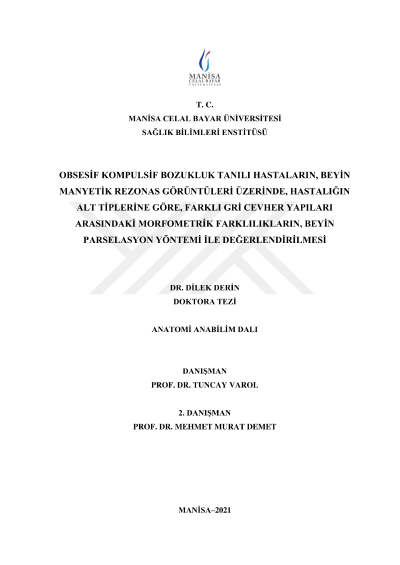 MANİSA
CELAL BAYAR
ÜNİVERSİTESİ

T. C.
MANİSA CELAL BAYAR ÜNİVERSİTESİ
SAĞLIK BİLİMLERİ ENSTİTÜSÜ

OBSESİF KOMPULSİF BOZUKLUK TANILI HASTALARIN, BEYİN MANYETİK REZONAS GÖRÜNTÜLERİ ÜZERİNDE, HASTALIĞIN ALT TİPLERİNE GÖRE, FARKLI GRİ CEVHER YAPILARI ARASINDAKİ MORFOMETRİK FARKLILIKLARIN, BEYİN PARSELASYON YÖNTEMİ İLE DEĞERLENDİRİLMESİ

DR. DİLEK DERİN
DOKTORA TEZİ

ANATOMİ ANABİLİM DALI

DANIŞMAN
PROF. DR. TUNCAY VAROL

2. DANIŞMAN
PROF. DR. MEHMET MURAT DEMET

MANİSA–2021